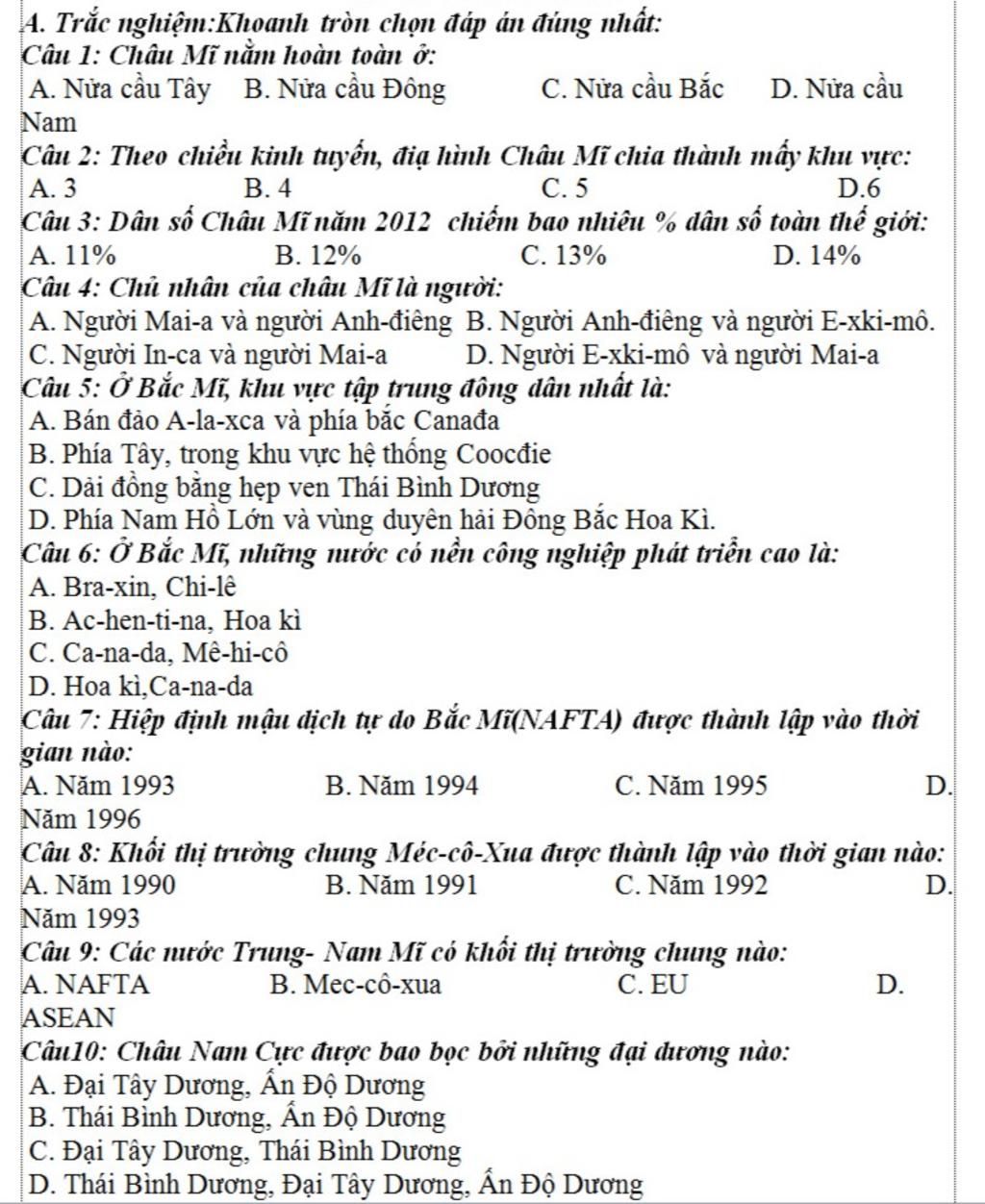 A. Trắc nghiệm:Khoanh tròn chọn đáp án đúng nhất:
Câu 1: Châu Mĩ nằm hoàn toàn ở:
A. Nửa cầu Tây B. Nửa cầu Đông C. Nửa cầu Bắc D. Nửa cầu Nam
Câu 2: Theo chiều kinh tuyến, địa hình Châu Mĩ chia thành mấy khu vực:
A. 3 B. 4 C. 5 D.6
Câu 3: Dân số Châu Mĩ năm 2012 chiếm bao nhiêu % dân số toàn thế giới:
A. 11% B. 12% C. 13% D. 14%
Câu 4: Chủ nhân của châu Mĩ là người:
A. Người Mai-a và người Anh-điêng B. Người Anh-điêng và người E-xki-mô.
C. Người In-ca và người Mai-a D. Người E-xki-mô và người Mai-a
Câu 5: Ở Bắc Mĩ, khu vực tập trung đông dân nhất là:
A. Bán đảo A-la-xca và phía bắc Canađa
B. Phía Tây, trong khu vực hệ thống Coocđie
C. Dải đồng bằng hẹp ven Thái Bình Dương
D. Phía Nam Hồ Lớn và vùng duyên hải Đông Bắc Hoa Kì.
Câu 6: Ở Bắc Mĩ, những nước có nền công nghiệp phát triển cao là:
A. Bra-xin, Chi-lê
B. Ac-hen-ti-na, Hoa kì
C. Ca-na-da, Mê-hi-cô
D. Hoa kì,Ca-na-da
Câu 7: Hiệp định mậu dịch tự do Bắc Mĩ(NAFTA) được thành lập vào thời gian nào:
A. Năm 1993 B. Năm 1994 C. Năm 1995 D. Năm 1996
Câu 8: Khối thị trường chung Méc-cô-Xua được thành lập vào thời gian nào:
A. Năm 1990 B. Năm 1991 C. Năm 1992 D. Năm 1993
Câu 9: Các nước Trung- Nam Mĩ có khối thị trường chung nào:
A. NAFTA B. Mec-cô-xua C. EU D. ASEAN
Câu10: Châu Nam Cực được bao bọc bởi những đại dương nào:
A. Đại Tây Dương, Ấn Độ Dương
B. Thái Bình Dương, Ấn Độ Dương
C. Đại Tây Dương, Thái Bình Dương
D. Thái Bình Dương, Đại Tây Dương, Ấn Độ Dương